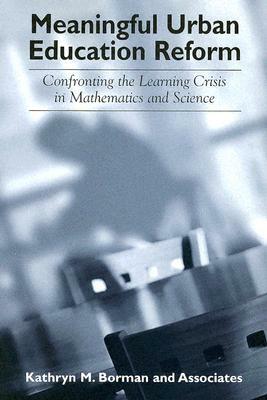 Meaningful Urban Education Reform

Confronting the Learning Crisis in Mathematics and Science

Kathryn M. Borman and Associates